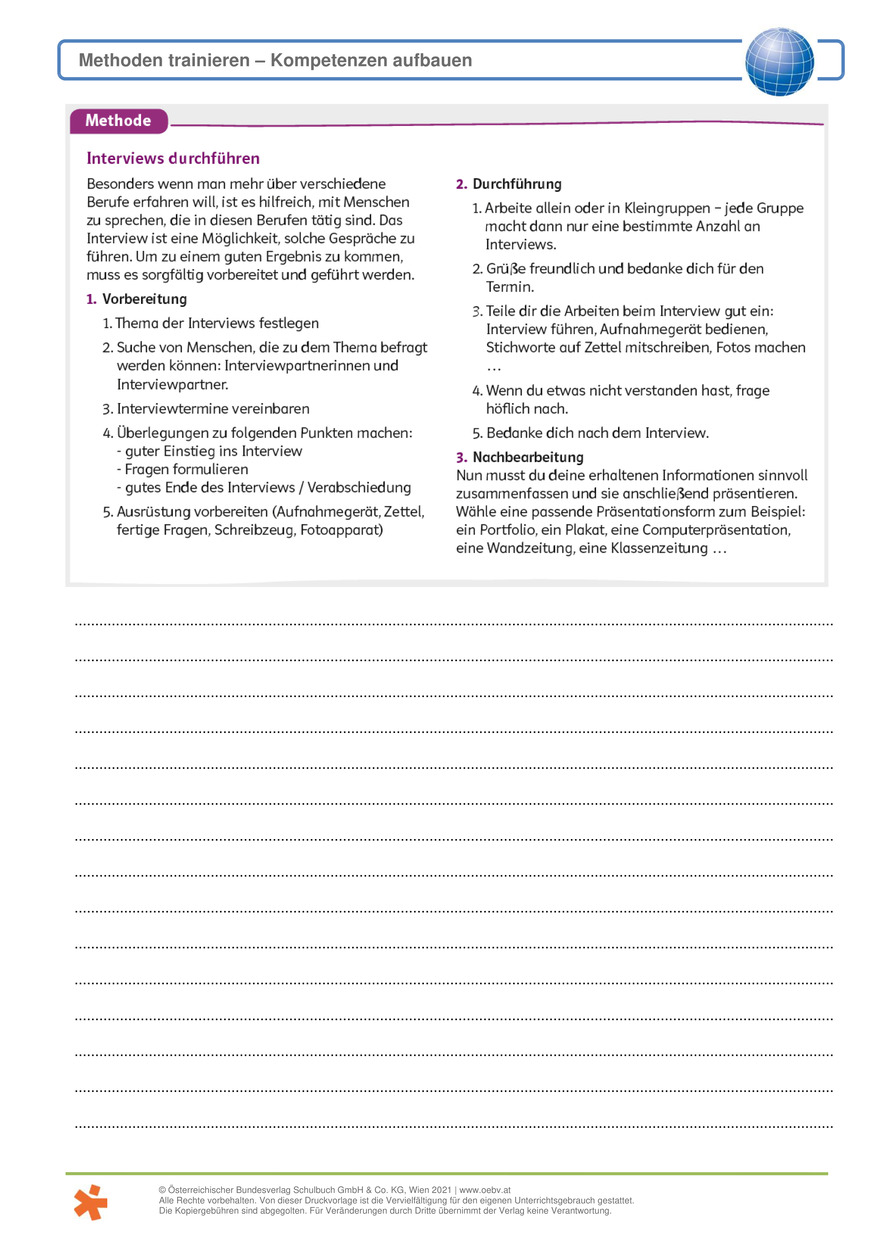 Methoden trainieren – Kompetenzen aufbauen

Methode

Interviews durchführen

Besonders wenn man mehr über verschiedene Berufe erfahren will, ist es hilfreich, mit Menschen zu sprechen, die in diesen Berufen tätig sind. Das Interview ist eine Möglichkeit, solche Gespräche zu führen. Um zu einem guten Ergebnis zu kommen, muss es sorgfältig vorbereitet und geführt werden.

1. Vorbereitung

1. Thema der Interviews festlegen

2. Suche von Menschen, die zu dem Thema befragt werden können: Interviewpartnerinnen und Interviewpartner.

3. Interviewtermine vereinbaren

4. Überlegungen zu folgenden Punkten machen:
- guter Einstieg ins Interview
- Fragen formulieren
- gutes Ende des Interviews / Verabschiedung

5. Ausrüstung vorbereiten (Aufnahmegerät, Zettel, fertige Fragen, Schreibzeug, Fotoapparat)

2. Durchführung

1. Arbeite allein oder in Kleingruppen – jede Gruppe macht dann nur eine bestimmte Anzahl an Interviews.

2. Grüße freundlich und bedanke dich für den Termin.

3. Teile dir die Arbeiten beim Interview gut ein: Interview führen, Aufnahmegerät bedienen, Stichworte auf Zettel mitschreiben, Fotos machen …

4. Wenn du etwas nicht verstanden hast, frage höflich nach.

5. Bedanke dich nach dem Interview.

3. Nachbearbeitung
Nun musst du deine erhaltenen Informationen sinnvoll zusammenfassen und sie anschließend präsentieren. Wähle eine passende Präsentationsform zum Beispiel: ein Portfolio, ein Plakat, eine Computerpräsentation, eine Wandzeitung, eine Klassenzeitung …

© Österreichischer Bundesverlag Schulbuch GmbH & Co. KG, Wien 2021 | www.oebv.at
Alle Rechte vorbehalten. Von dieser Druckvorlage ist die Vervielfältigung für den eigenen Unterrichtsgebrauch gestattet.
Die Kopiergebühren sind abgegolten. Für Veränderungen durch Dritte übernimmt der Verlag keine Verantwortung.